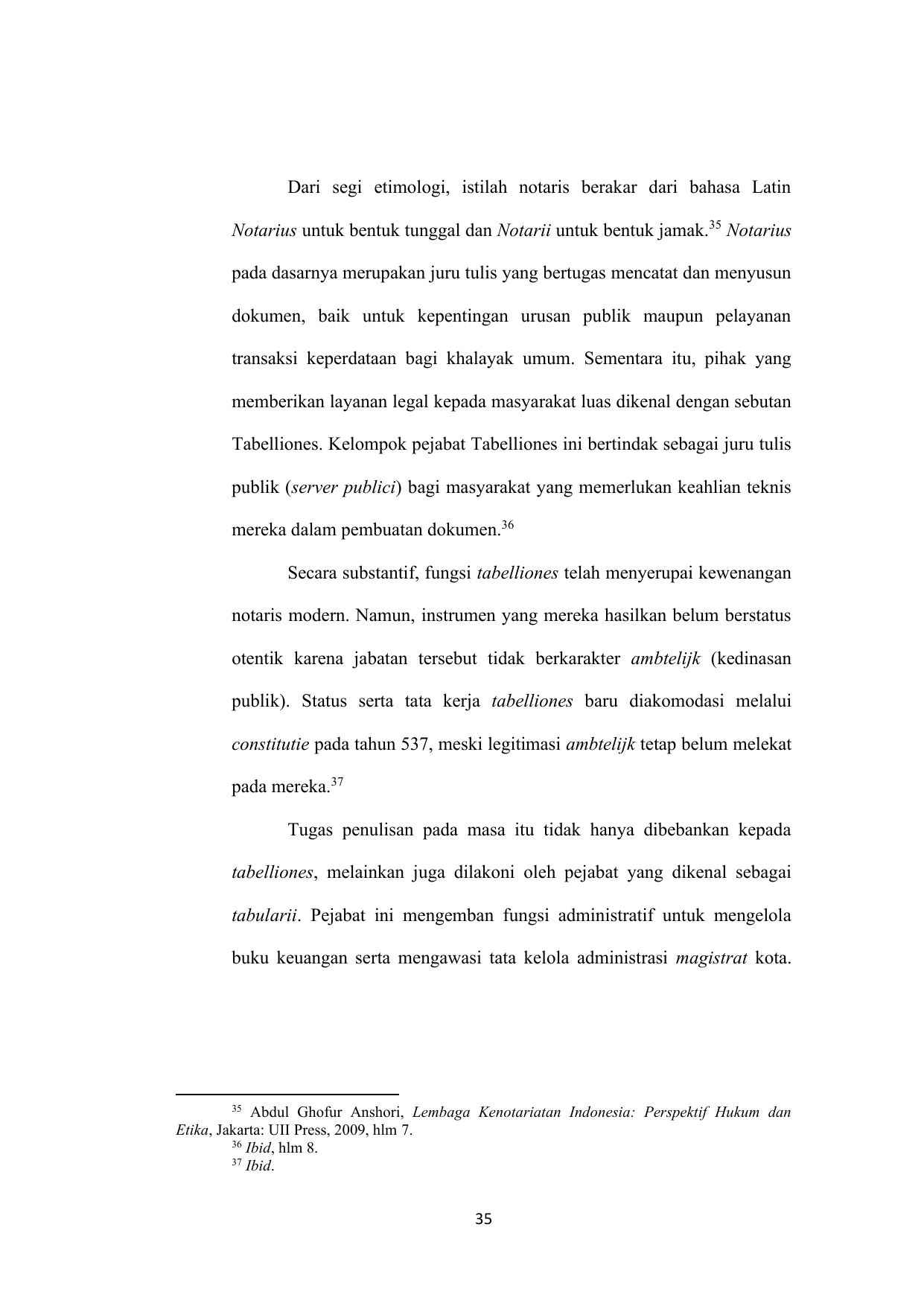 Dari segi etimologi, istilah notaris berakar dari bahasa Latin Notarius untuk bentuk tunggal dan Notarii untuk bentuk jamak.$^{35}$ Notarius pada dasarnya merupakan juru tulis yang bertugas mencatat dan menyusun dokumen, baik untuk kepentingan urusan publik maupun pelayanan transaksi keperdataan bagi khalayak umum. Sementara itu, pihak yang memberikan layanan legal kepada masyarakat luas dikenal dengan sebutan Tabelliones. Kelompok pejabat Tabelliones ini bertindak sebagai juru tulis publik (server publici) bagi masyarakat yang memerlukan keahlian teknis mereka dalam pembuatan dokumen.$^{36}$

Secara substantif, fungsi tabelliones telah menyerupai kewenangan notaris modern. Namun, instrumen yang mereka hasilkan belum berstatus otentik karena jabatan tersebut tidak berkarakter ambtelijk (kedinasan publik). Status serta tata kerja tabelliones baru diakomodasi melalui constitutie pada tahun 537, meski legitimasi ambtelijk tetap belum melekat pada mereka.$^{37}$

Tugas penulisan pada masa itu tidak hanya dibebankan kepada tabelliones, melainkan juga dilakoni oleh pejabat yang dikenal sebagai tabularii. Pejabat ini mengemban fungsi administratif untuk mengelola buku keuangan serta mengawasi tata kelola administrasi magistrat kota.

$^{35}$ Abdul Ghofur Anshori, Lembaga Kenotariatan Indonesia: Perspektif Hukum dan Etika, Jakarta: UII Press, 2009, hlm 7.
$^{36}$ Ibid, hlm 8.
$^{37}$ Ibid.

35